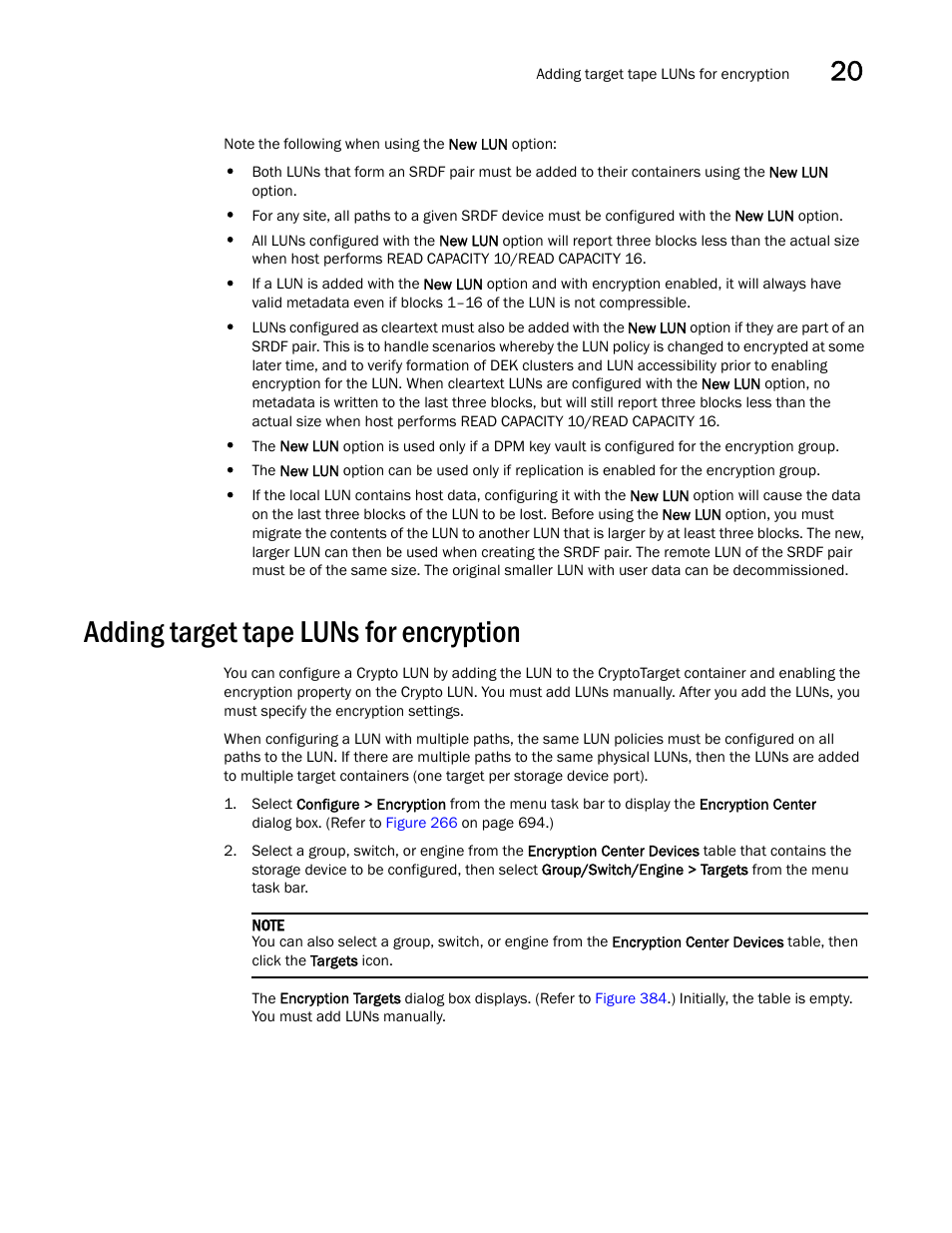 Adding target tape LUNs for encryption 20

Note the following when using the New LUN option:

• Both LUNs that form an SRDF pair must be added to their containers using the New LUN option.

• For any site, all paths to a given SRDF device must be configured with the New LUN option.

• All LUNs configured with the New LUN option will report three blocks less than the actual size when host performs READ CAPACITY 10/READ CAPACITY 16.

• If a LUN is added with the New LUN option and with encryption enabled, it will always have valid metadata even if blocks 1–16 of the LUN is not compressible.

• LUNs configured as cleartext must also be added with the New LUN option if they are part of an SRDF pair. This is to handle scenarios whereby the LUN policy is changed to encrypted at some later time, and to verify formation of DEK clusters and LUN accessibility prior to enabling encryption for the LUN. When cleartext LUNs are configured with the New LUN option, no metadata is written to the last three blocks, but will still report three blocks less than the actual size when host performs READ CAPACITY 10/READ CAPACITY 16.

• The New LUN option is used only if a DPM key vault is configured for the encryption group.

• The New LUN option can be used only if replication is enabled for the encryption group.

• If the local LUN contains host data, configuring it with the New LUN option will cause the data on the last three blocks of the LUN to be lost. Before using the New LUN option, you must migrate the contents of the LUN to another LUN that is larger by at least three blocks. The new, larger LUN can then be used when creating the SRDF pair. The remote LUN of the SRDF pair must be of the same size. The original smaller LUN with user data can be decommissioned.

Adding target tape LUNs for encryption

You can configure a Crypto LUN by adding the LUN to the CryptoTarget container and enabling the encryption property on the Crypto LUN. You must add LUNs manually. After you add the LUNs, you must specify the encryption settings.

When configuring a LUN with multiple paths, the same LUN policies must be configured on all paths to the LUN. If there are multiple paths to the same physical LUNs, then the LUNs are added to multiple target containers (one target per storage device port).

1. Select Configure > Encryption from the menu task bar to display the Encryption Center dialog box. (Refer to Figure 266 on page 694.)

2. Select a group, switch, or engine from the Encryption Center Devices table that contains the storage device to be configured, then select Group/Switch/Engine > Targets from the menu task bar.

NOTE
You can also select a group, switch, or engine from the Encryption Center Devices table, then click the Targets icon.

The Encryption Targets dialog box displays. (Refer to Figure 384.) Initially, the table is empty. You must add LUNs manually.